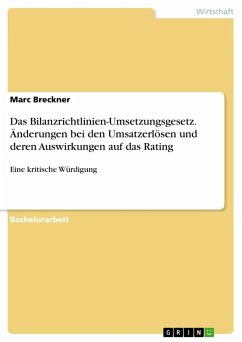 Wirtschaft

Marc Breckner

Das Bilanzrichtlinien-Umsetzungsgesetz. Änderungen bei den Umsatzerlösen und deren Auswirkungen auf das Rating

Eine kritische Würdigung

Bachelorarbeit

GRIN